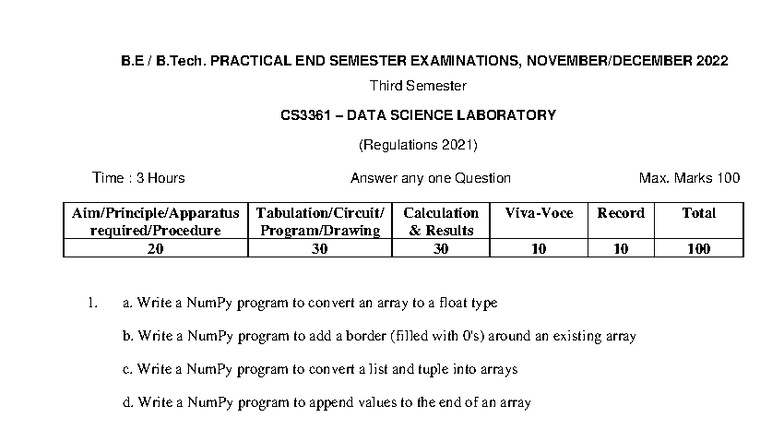 B.E / B.Tech. PRACTICAL END SEMESTER EXAMINATIONS, NOVEMBER/DECEMBER 2022

Third Semester

CS3361 – DATA SCIENCE LABORATORY

(Regulations 2021)

Time : 3 Hours

Answer any one Question

Max. Marks 100

| Aim/Principle/Apparatus required/Procedure | Tabulation/Circuit/ Program/Drawing | Calculation & Results | Viva-Voce | Record | Total |
|---|---|---|---|---|---|
| 20 | 30 | 30 | 10 | 10 | 100 |

1. a. Write a NumPy program to convert an array to a float type

b. Write a NumPy program to add a border (filled with 0's) around an existing array

c. Write a NumPy program to convert a list and tuple into arrays

d. Write a NumPy program to append values to the end of an array